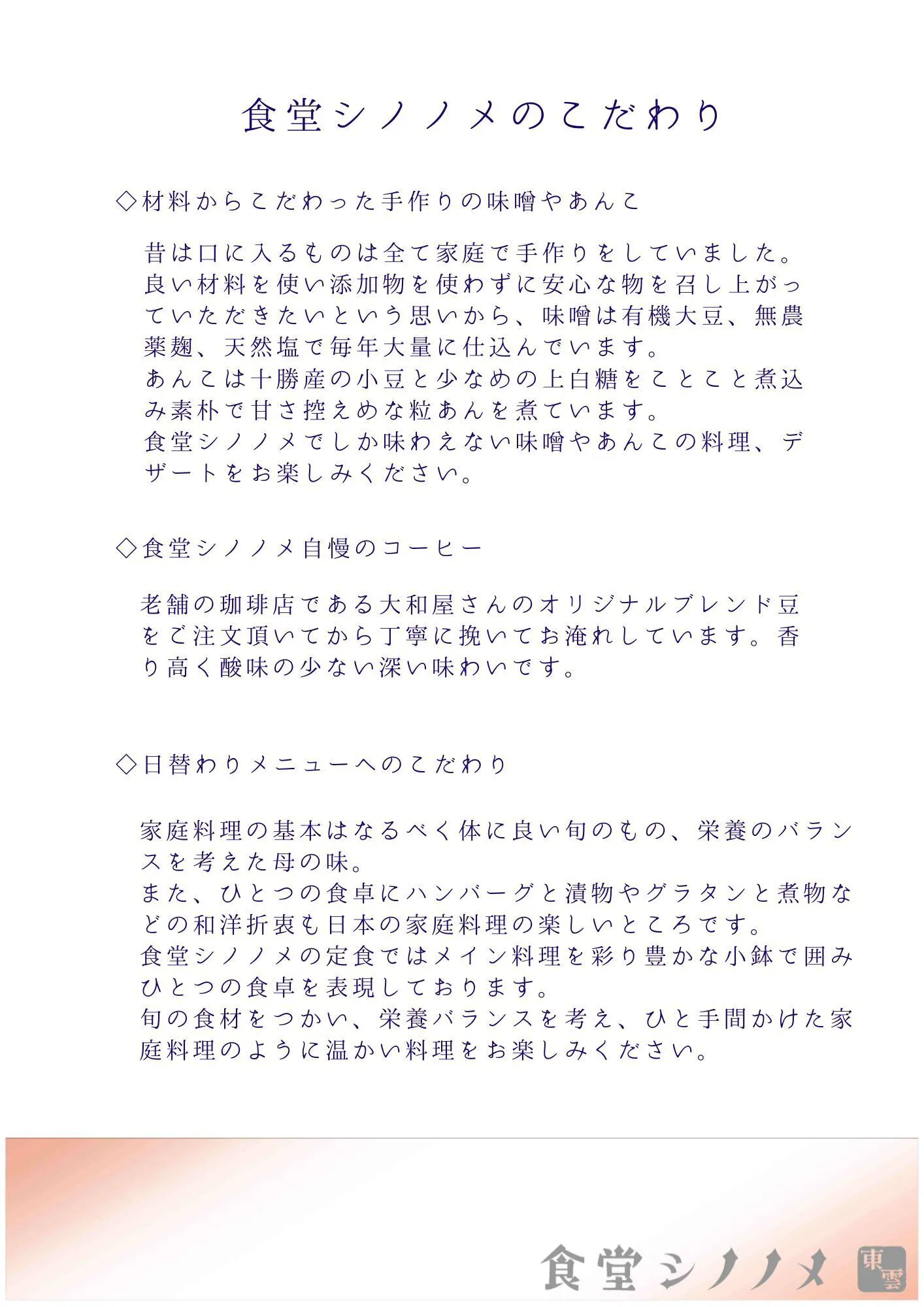 食堂シノノメのこだわり

◇材料からこだわった手作りの味噌やあんこ

昔は口に入るものは全て家庭で手作りをしていました。良い材料を使い添加物を使わずに安心な物を召し上がっていただきたいという思いから、味噌は有機大豆、無農薬麹、天然塩で毎年大量に仕込んでいます。
あんこは十勝産の小豆と少なめの上白糖をことこと煮込み素朴で甘さ控えめな粒あんを煮ています。
食堂シノノメでしか味わえない味噌やあんこの料理、デザートをお楽しみください。

◇食堂シノノメ自慢のコーヒー

老舗の珈琲店である大和屋さんのオリジナルブレンド豆をご注文頂いてから丁寧に挽いてお淹れしています。香り高く酸味の少ない深い味わいです。

◇日替わりメニューへのこだわり

家庭料理の基本はなるべく体に良い旬のもの、栄養のバランスを考えた母の味。
また、ひとつの食卓にハンバーグと漬物やグラタンと煮物などの和洋折衷も日本の家庭料理の楽しいところです。
食堂シノノメの定食ではメイン料理を彩り豊かな小鉢で囲みひとつの食卓を表現しております。
旬の食材をつかい、栄養バランスを考え、ひと手間かけた家庭料理のように温かい料理をお楽しみください。

食堂シノノメ 東雲